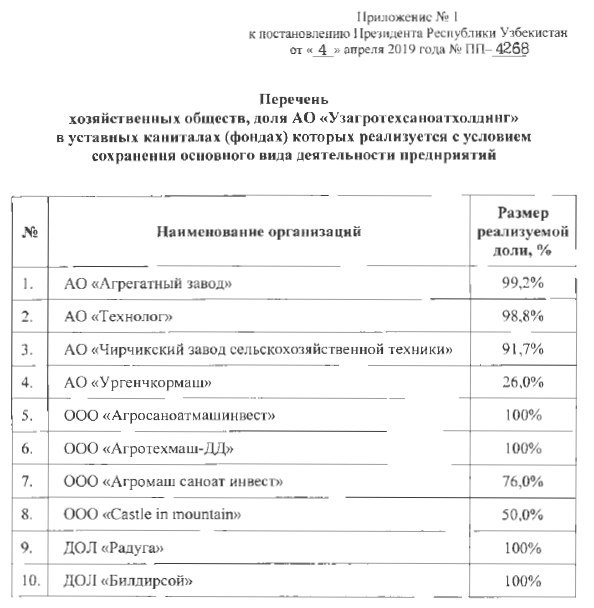 Приложение № 1
к постановлению Президента Республики Узбекистан
от « 4 » апреля 2019 года № ПП– 4268

Перечень
хозяйственных обществ, доля АО «Узагротехсаноатхолдинг» в уставных капиталах (фондах) которых реализуется с условием сохранения основного вида деятельности предприятий

| № | Наименование организаций | Размер реализуемой доли, % |
|---|---|---|
| 1. | АО «Агрегатный завод» | 99,2% |
| 2. | АО «Технолог» | 98,8% |
| 3. | АО «Чирчикский завод сельскохозяйственной техники» | 91,7% |
| 4. | АО «Ургенчкормаш» | 26,0% |
| 5. | ООО «Агросаноатмашинвест» | 100% |
| 6. | ООО «Агротехмаш-ДД» | 100% |
| 7. | ООО «Агромаш саноат инвест» | 76,0% |
| 8. | ООО «Castle in mountain» | 50,0% |
| 9. | ДОЛ «Радуга» | 100% |
| 10. | ДОЛ «Билдирсой» | 100% |